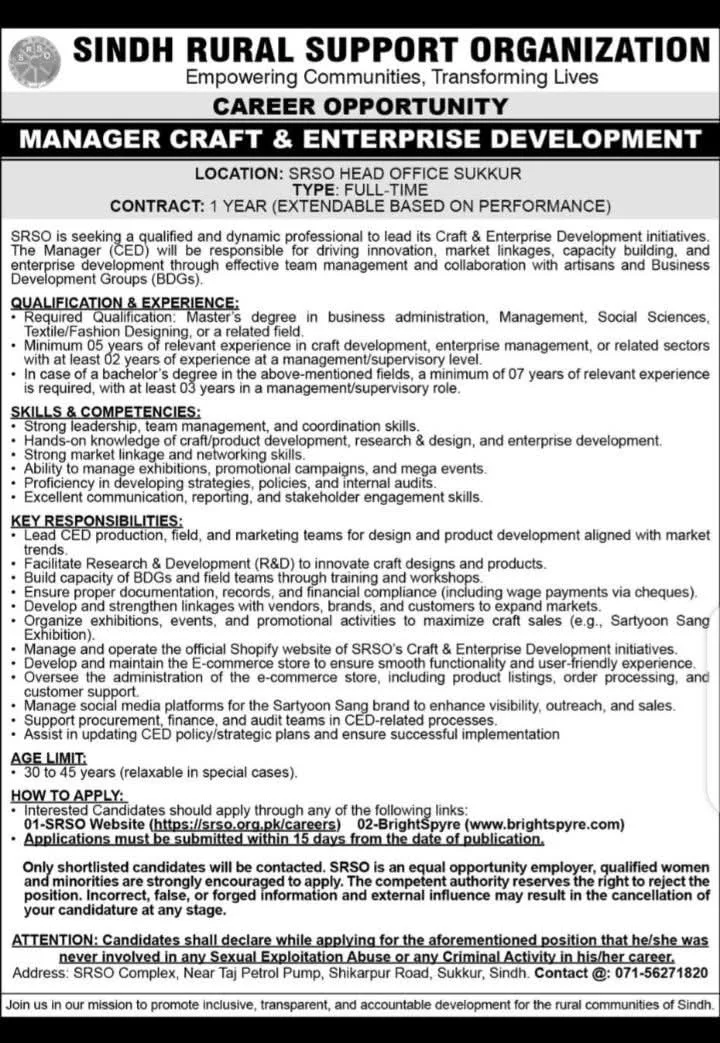 SRSO

SINDH RURAL SUPPORT ORGANIZATION
Empowering Communities, Transforming Lives

CAREER OPPORTUNITY

MANAGER CRAFT & ENTERPRISE DEVELOPMENT

LOCATION: SRSO HEAD OFFICE SUKKUR
TYPE: FULL-TIME
CONTRACT: 1 YEAR (EXTENDABLE BASED ON PERFORMANCE)

SRSO is seeking a qualified and dynamic professional to lead its Craft & Enterprise Development initiatives. The Manager (CED) will be responsible for driving innovation, market linkages, capacity building, and enterprise development through effective team management and collaboration with artisans and Business Development Groups (BDGs).

QUALIFICATION & EXPERIENCE:
• Required Qualification: Master's degree in business administration, Management, Social Sciences, Textile/Fashion Designing, or a related field.
• Minimum 05 years of relevant experience in craft development, enterprise management, or related sectors with at least 02 years of experience at a management/supervisory level.
• In case of a bachelor's degree in the above-mentioned fields, a minimum of 07 years of relevant experience is required, with at least 03 years in a management/supervisory role.

SKILLS & COMPETENCIES:
• Strong leadership, team management, and coordination skills.
• Hands-on knowledge of craft/product development, research & design, and enterprise development.
• Strong market linkage and networking skills.
• Ability to manage exhibitions, promotional campaigns, and mega events.
• Proficiency in developing strategies, policies, and internal audits.
• Excellent communication, reporting, and stakeholder engagement skills.

KEY RESPONSIBILITIES:
• Lead CED production, field, and marketing teams for design and product development aligned with market trends.
• Facilitate Research & Development (R&D) to innovate craft designs and products.
• Build capacity of BDGs and field teams through training and workshops.
• Ensure proper documentation, records, and financial compliance (including wage payments via cheques).
• Develop and strengthen linkages with vendors, brands, and customers to expand markets.
• Organize exhibitions, events, and promotional activities to maximize craft sales (e.g., Sartyoon Sang Exhibition).
• Manage and operate the official Shopify website of SRSO's Craft & Enterprise Development initiatives.
• Develop and maintain the E-commerce store to ensure smooth functionality and user-friendly experience.
• Oversee the administration of the e-commerce store, including product listings, order processing, and customer support.
• Manage social media platforms for the Sartyoon Sang brand to enhance visibility, outreach, and sales.
• Support procurement, finance, and audit teams in CED-related processes.
• Assist in updating CED policy/strategic plans and ensure successful implementation

AGE LIMIT:
• 30 to 45 years (relaxable in special cases).

HOW TO APPLY:
• Interested Candidates should apply through any of the following links:
01-SRSO Website (https://srso.org.pk/careers) 02-BrightSpyre (www.brightspyre.com)
• Applications must be submitted within 15 days from the date of publication.

Only shortlisted candidates will be contacted. SRSO is an equal opportunity employer, qualified women and minorities are strongly encouraged to apply. The competent authority reserves the right to reject the position. Incorrect, false, or forged information and external influence may result in the cancellation of your candidature at any stage.

ATTENTION: Candidates shall declare while applying for the aforementioned position that he/she was never involved in any Sexual Exploitation Abuse or any Criminal Activity in his/her career.
Address: SRSO Complex, Near Taj Petrol Pump, Shikarpur Road, Sukkur, Sindh. Contact @: 071-56271820

Join us in our mission to promote inclusive, transparent, and accountable development for the rural communities of Sindh.